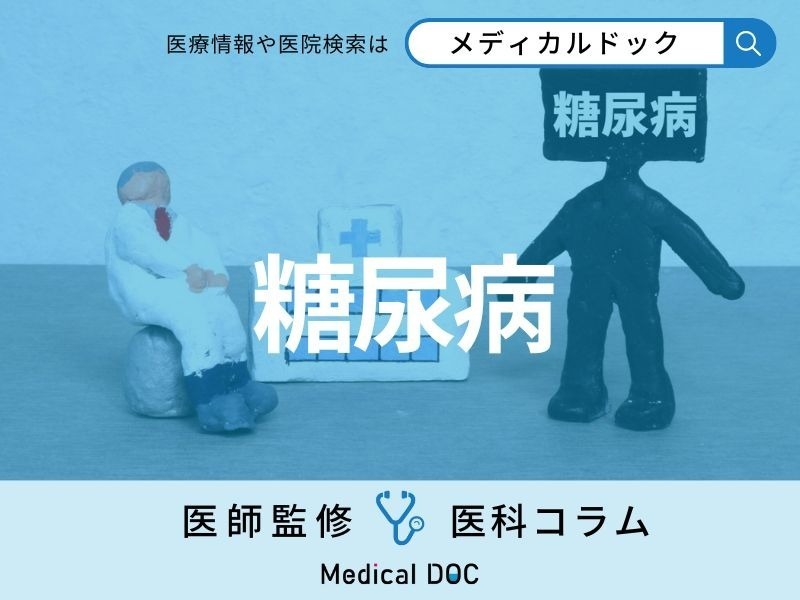 医療情報や医院検索は メディカルドック

糖尿病

糖尿病

医師監修 医科コラム

Medical DOC